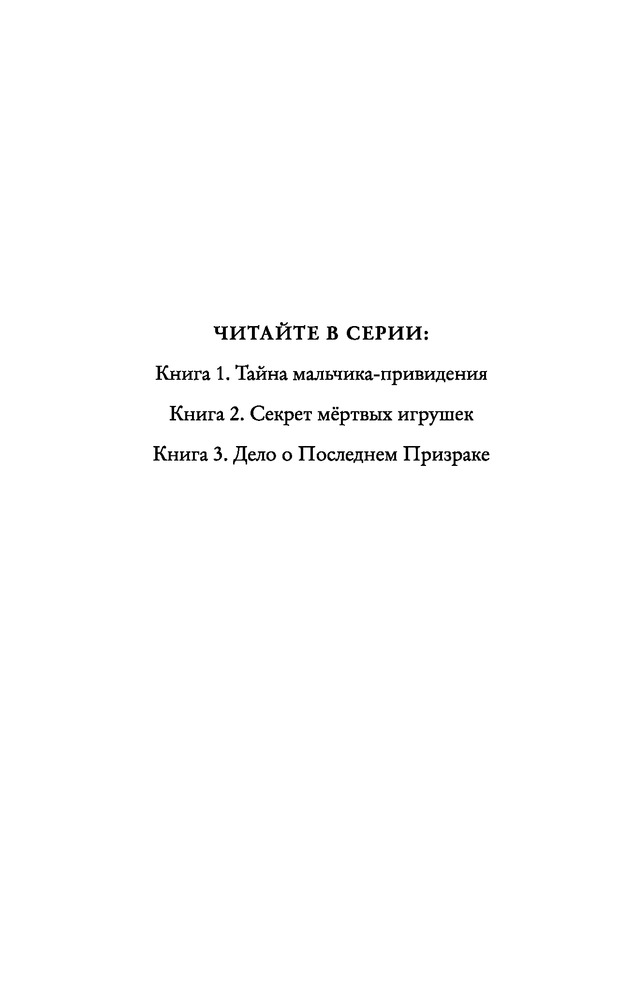 ЧИТАЙТЕ В СЕРИИ:

Книга 1. Тайна мальчика-привидения

Книга 2. Секрет мёртвых игрушек

Книга 3. Дело о Последнем Призраке